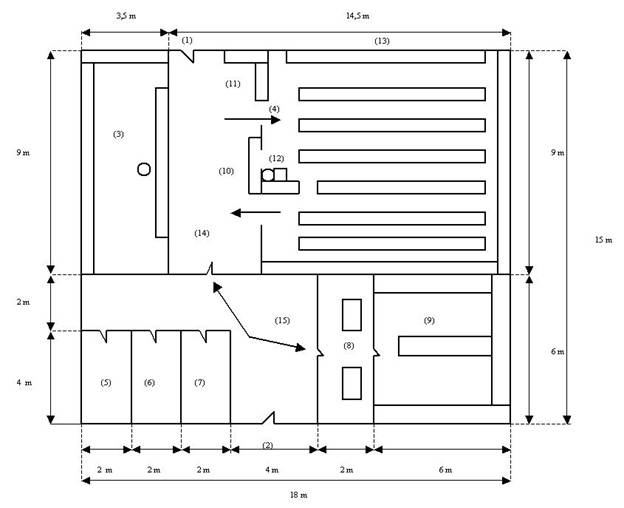 3,5 m
14,5 m
(1)
(13)
(11)
(4)
(3)
(12)
(10)
(14)
9 m
9 m
15 m
2 m
(15)
(9)
(8)
6 m
4 m
(5)
(6)
(7)
(2)
2 m
2 m
2 m
4 m
2 m
6 m
18 m